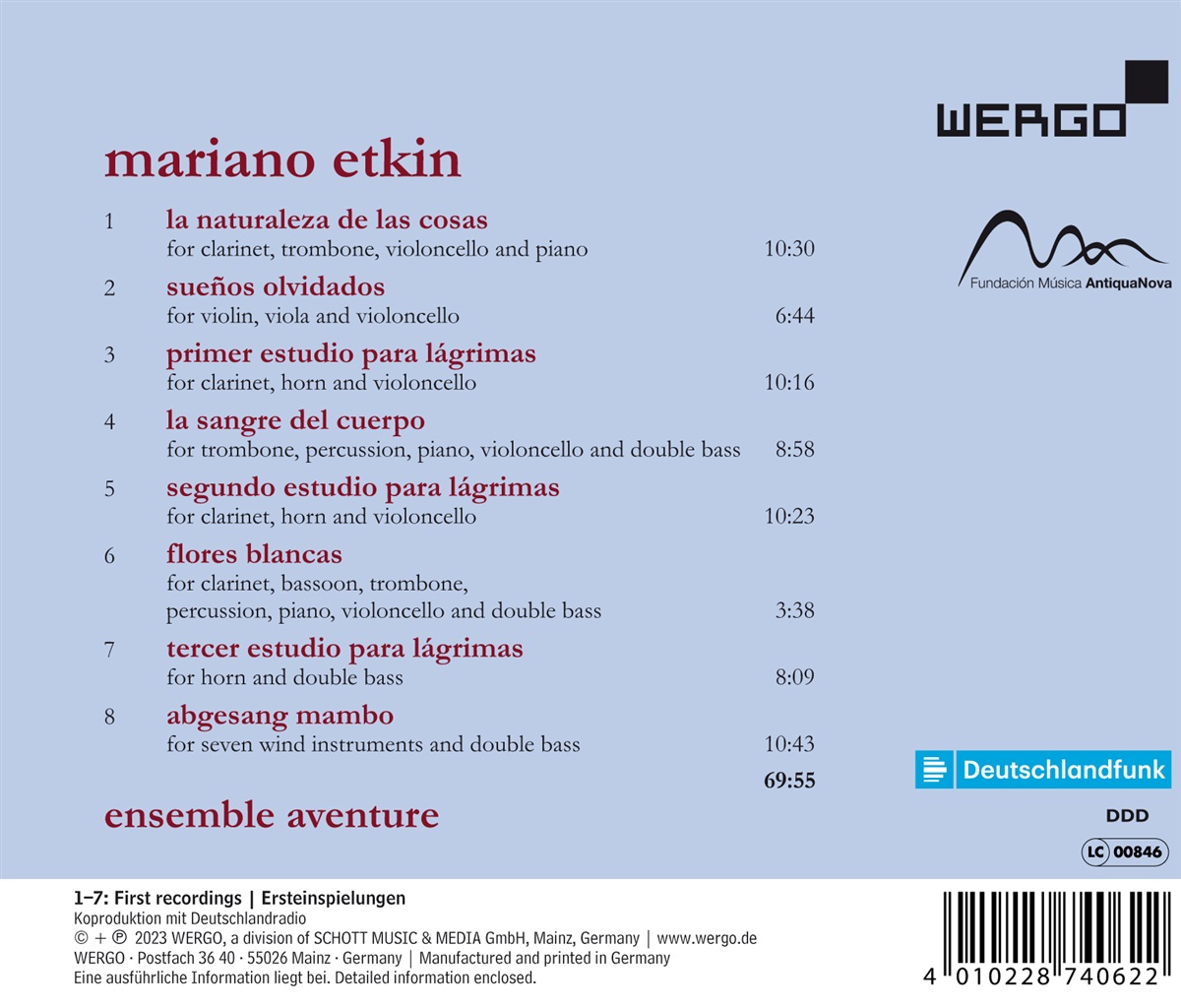 WERGO

mariano etkin

1 la naturaleza de las cosas
for clarinet, trombone, violoncello and piano 10:30

2 sueños olvidados
for violin, viola and violoncello 6:44

3 primer estudio para lágrimas
for clarinet, horn and violoncello 10:16

4 la sangre del cuerpo
for trombone, percussion, piano, violoncello and double bass 8:58

5 segundo estudio para lágrimas
for clarinet, horn and violoncello 10:23

6 flores blancas
for clarinet, bassoon, trombone,
percussion, piano, violoncello and double bass 3:38

7 tercer estudio para lágrimas
for horn and double bass 8:09

8 abgesang mambo
for seven wind instruments and double bass 10:43

69:55

ensemble aventure

Fundación Música AntiquaNova

Deutschlandfunk

DDD

LC 00846

1–7: First recordings | Ersteinspielungen
Koproduktion mit Deutschlandradio
© + ℗ 2023 WERGO, a division of SCHOTT MUSIC & MEDIA GmbH, Mainz, Germany | www.wergo.de
WERGO · Postfach 36 40 · 55026 Mainz · Germany | Manufactured and printed in Germany
Eine ausführliche Information liegt bei. Detailed information enclosed.

4 010228 740622